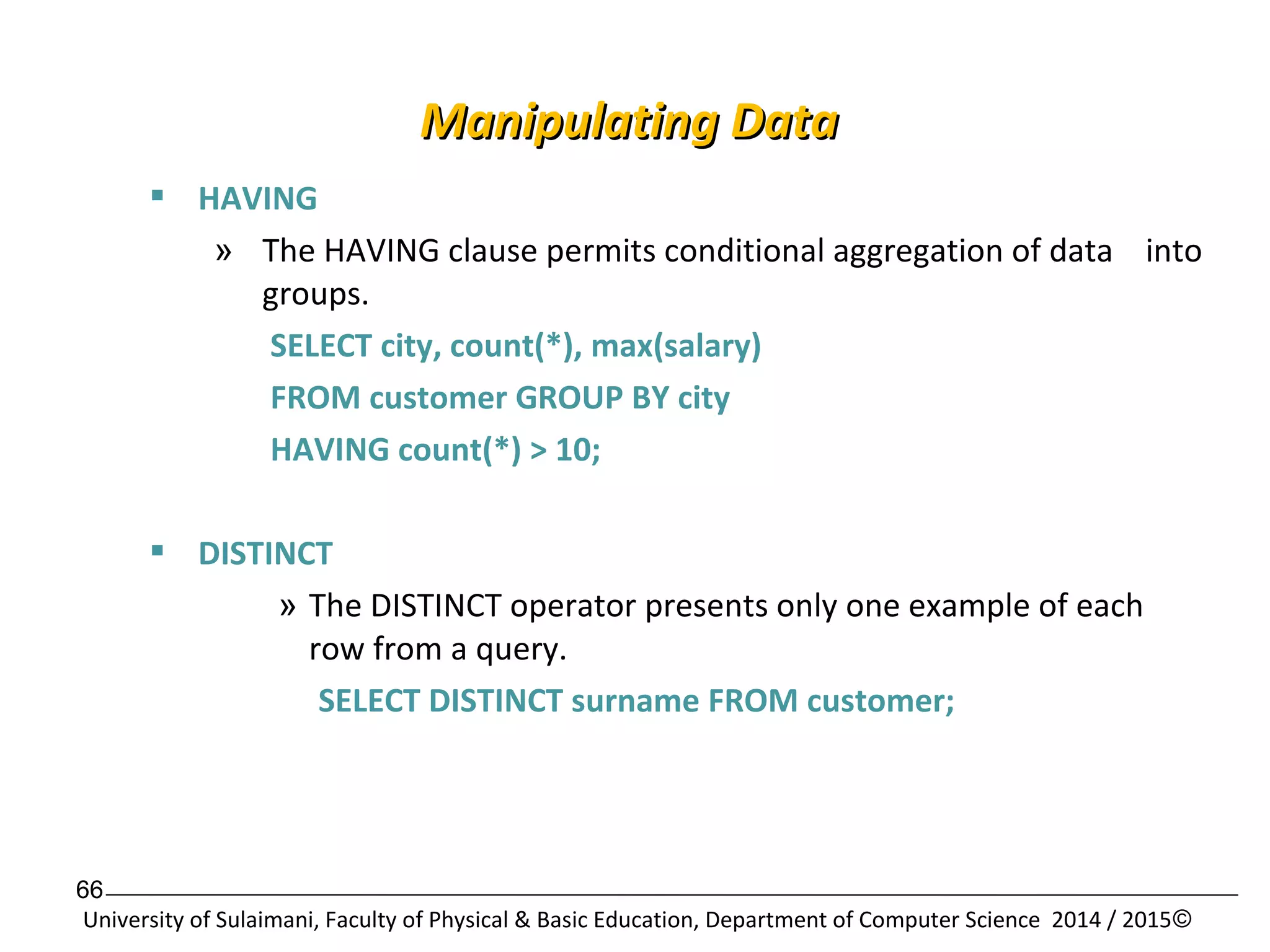 Manipulating Data

▪ HAVING

» The HAVING clause permits conditional aggregation of data into groups.

SELECT city, count(*), max(salary)

FROM customer GROUP BY city

HAVING count(*) > 10;

▪ DISTINCT

» The DISTINCT operator presents only one example of each row from a query.

SELECT DISTINCT surname FROM customer;

66

University of Sulaimani, Faculty of Physical & Basic Education, Department of Computer Science 2014 / 2015©